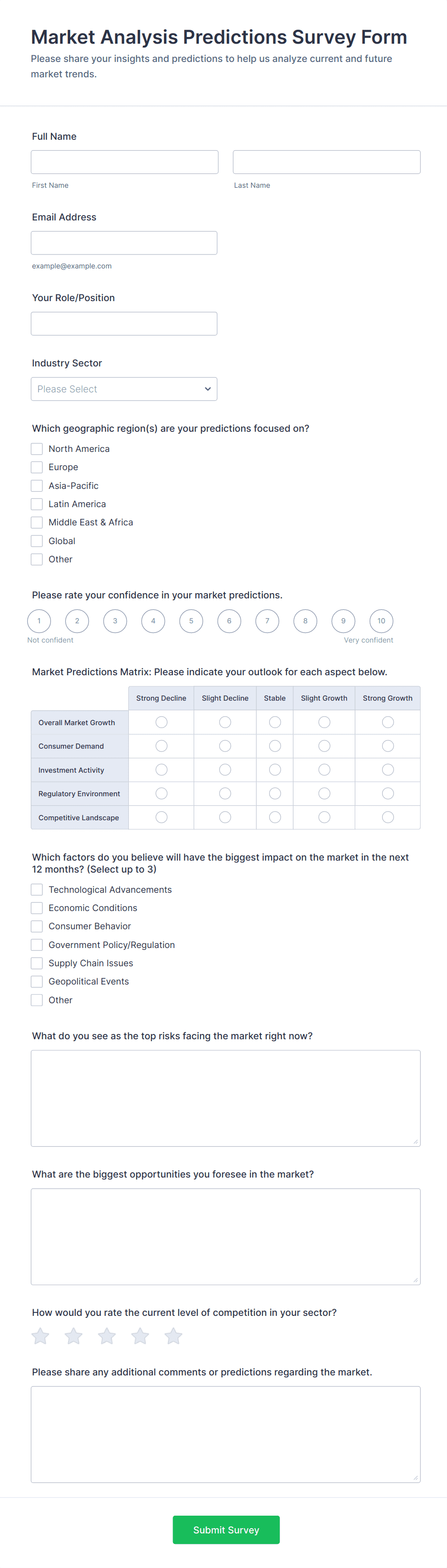 Market Analysis Predictions Survey Form

Please share your insights and predictions to help us analyze current and future market trends.

Full Name

First Name

Last Name

Email Address

example@example.com

Your Role/Position

Industry Sector

Please Select

Which geographic region(s) are your predictions focused on?

North America
Europe
Asia-Pacific
Latin America
Middle East & Africa
Global
Other

Please rate your confidence in your market predictions.

1 2 3 4 5 6 7 8 9 10

Not confident

Very confident

Market Predictions Matrix: Please indicate your outlook for each aspect below.

| | Strong Decline | Slight Decline | Stable | Slight Growth | Strong Growth |
|---|---|---|---|---|---|
| Overall Market Growth | | | | | |
| Consumer Demand | | | | | |
| Investment Activity | | | | | |
| Regulatory Environment | | | | | |
| Competitive Landscape | | | | | |

Which factors do you believe will have the biggest impact on the market in the next 12 months? (Select up to 3)

Technological Advancements
Economic Conditions
Consumer Behavior
Government Policy/Regulation
Supply Chain Issues
Geopolitical Events
Other

What do you see as the top risks facing the market right now?

What are the biggest opportunities you foresee in the market?

How would you rate the current level of competition in your sector?

Please share any additional comments or predictions regarding the market.

Submit Survey